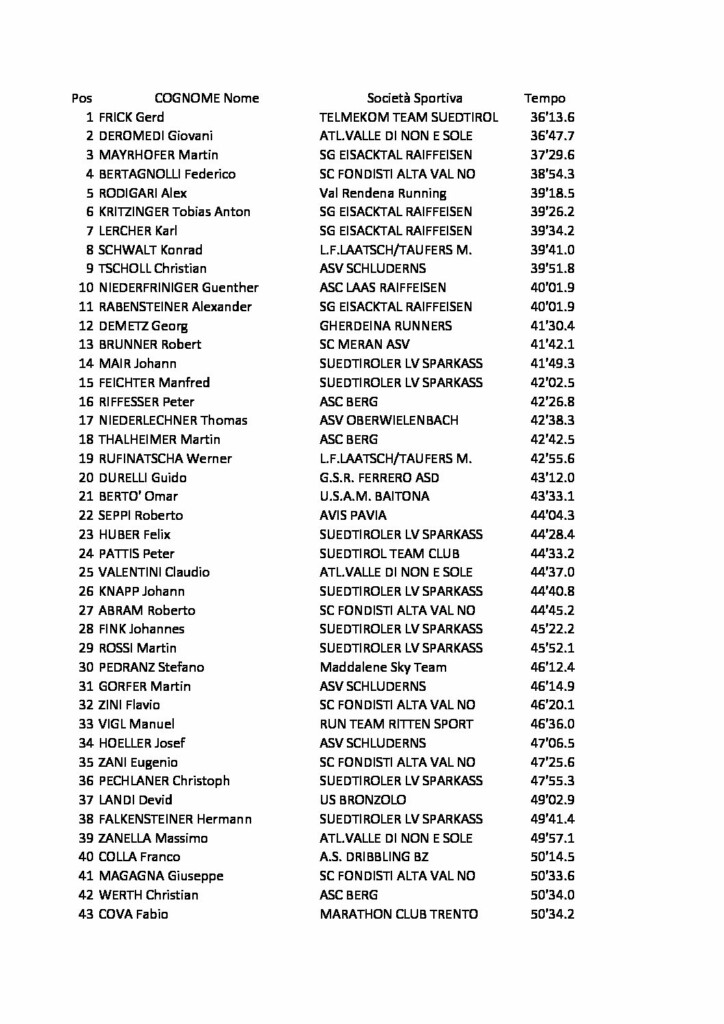 | Pos | COGNOME Nome | Società Sportiva | Tempo |
|---|---|---|---|
| 1 | FRICK Gerd | TELMEKOM TEAM SUEDTIROL | 36'13.6 |
| 2 | DEROMEDI Giovani | ATL.VALLE DI NON E SOLE | 36'47.7 |
| 3 | MAYRHOFER Martin | SG EISACKTAL RAIFFEISEN | 37'29.6 |
| 4 | BERTAGNOLLI Federico | SC FONDISTI ALTA VAL NO | 38'54.3 |
| 5 | RODIGARI Alex | Val Rendena Running | 39'18.5 |
| 6 | KRITZINGER Tobias Anton | SG EISACKTAL RAIFFEISEN | 39'26.2 |
| 7 | LERCHER Karl | SG EISACKTAL RAIFFEISEN | 39'34.2 |
| 8 | SCHWALT Konrad | L.F.LAATSCH/TAUFERS M. | 39'41.0 |
| 9 | TSCHOLL Christian | ASV SCHLUDERNS | 39'51.8 |
| 10 | NIEDERFRINIGER Guenther | ASC LAAS RAIFFEISEN | 40'01.9 |
| 11 | RABENSTEINER Alexander | SG EISACKTAL RAIFFEISEN | 40'01.9 |
| 12 | DEMETZ Georg | GHERDEINA RUNNERS | 41'30.4 |
| 13 | BRUNNER Robert | SC MERAN ASV | 41'42.1 |
| 14 | MAIR Johann | SUEDTIROLER LV SPARKASS | 41'49.3 |
| 15 | FEICHTER Manfred | SUEDTIROLER LV SPARKASS | 42'02.5 |
| 16 | RIFFESSER Peter | ASC BERG | 42'26.8 |
| 17 | NIEDERLECHNER Thomas | ASV OBERWIELENBACH | 42'38.3 |
| 18 | THALHEIMER Martin | ASC BERG | 42'42.5 |
| 19 | RUFINATSCHA Werner | L.F.LAATSCH/TAUFERS M. | 42'55.6 |
| 20 | DURELLI Guido | G.S.R. FERRERO ASD | 43'12.0 |
| 21 | BERTO' Omar | U.S.A.M. BAITONA | 43'33.1 |
| 22 | SEPPI Roberto | AVIS PAVIA | 44'04.3 |
| 23 | HUBER Felix | SUEDTIROLER LV SPARKASS | 44'28.4 |
| 24 | PATTIS Peter | SUEDTIROL TEAM CLUB | 44'33.2 |
| 25 | VALENTINI Claudio | ATL.VALLE DI NON E SOLE | 44'37.0 |
| 26 | KNAPP Johann | SUEDTIROLER LV SPARKASS | 44'40.8 |
| 27 | ABRAM Roberto | SC FONDISTI ALTA VAL NO | 44'45.2 |
| 28 | FINK Johannes | SUEDTIROLER LV SPARKASS | 45'22.2 |
| 29 | ROSSI Martin | SUEDTIROLER LV SPARKASS | 45'52.1 |
| 30 | PEDRANZ Stefano | Maddalene Sky Team | 46'12.4 |
| 31 | GORFER Martin | ASV SCHLUDERNS | 46'14.9 |
| 32 | ZINI Flavio | SC FONDISTI ALTA VAL NO | 46'20.1 |
| 33 | VIGL Manuel | RUN TEAM RITTEN SPORT | 46'36.0 |
| 34 | HOELLER Josef | ASV SCHLUDERNS | 47'06.5 |
| 35 | ZANI Eugenio | SC FONDISTI ALTA VAL NO | 47'25.6 |
| 36 | PECHLANER Christoph | SUEDTIROLER LV SPARKASS | 47'55.3 |
| 37 | LANDI Devid | US BRONZOLO | 49'02.9 |
| 38 | FALKENSTEINER Hermann | SUEDTIROLER LV SPARKASS | 49'41.4 |
| 39 | ZANELLA Massimo | ATL.VALLE DI NON E SOLE | 49'57.1 |
| 40 | COLLA Franco | A.S. DRIBBLING BZ | 50'14.5 |
| 41 | MAGAGNA Giuseppe | SC FONDISTI ALTA VAL NO | 50'33.6 |
| 42 | WERTH Christian | ASC BERG | 50'34.0 |
| 43 | COVA Fabio | MARATHON CLUB TRENTO | 50'34.2 |